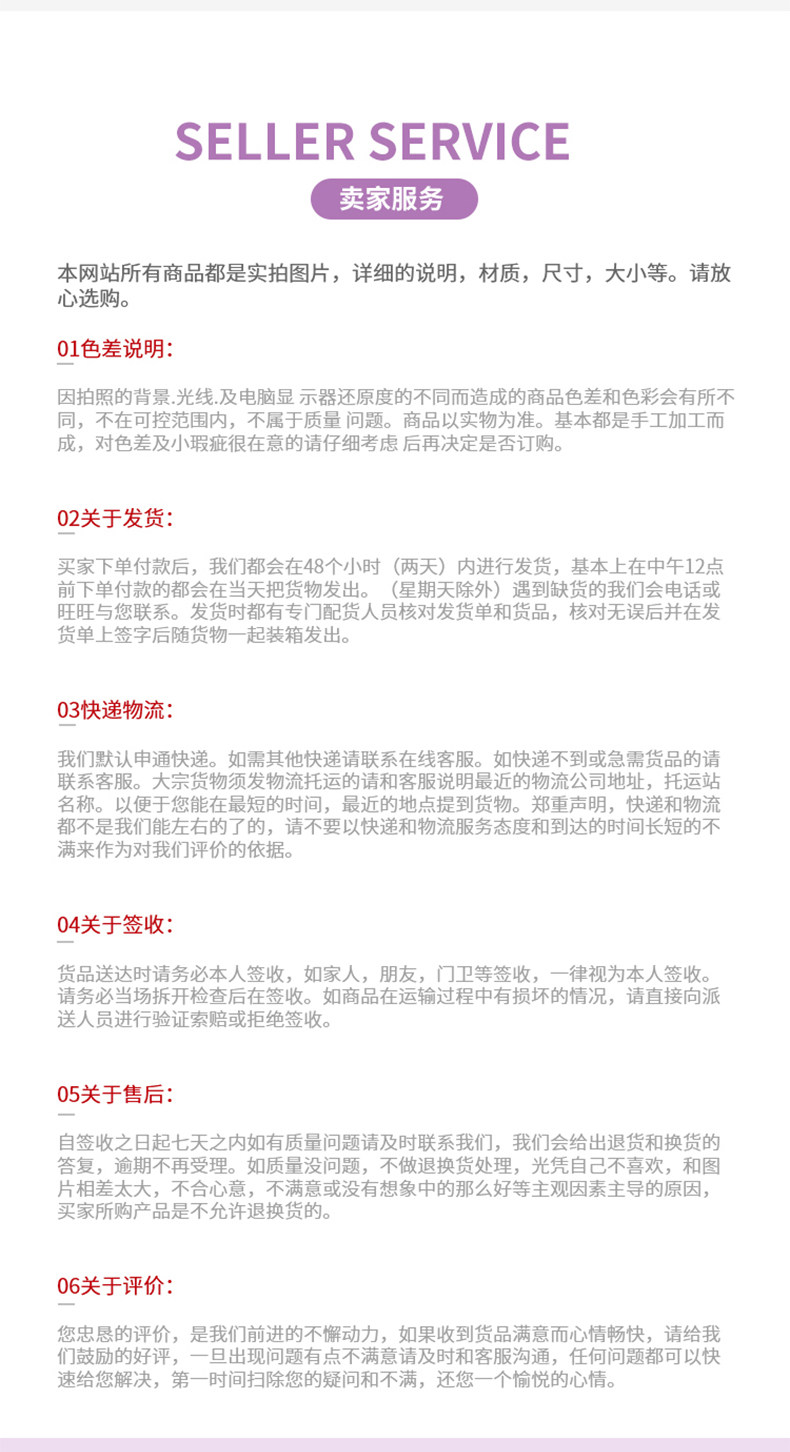 SELLER SERVICE

卖家服务

本网站所有商品都是实拍图片，详细的说明，材质，尺寸，大小等。请放心选购。

01色差说明：

因拍照的背景.光线.及电脑显 示器还原度的不同而造成的商品色差和色彩会有所不同，不在可控范围内，不属于质量 问题。商品以实物为准。基本都是手工加工而成，对色差及小瑕疵很在意的请仔细考虑 后再决定是否订购。

02关于发货：

买家下单付款后，我们都会在48个小时（两天）内进行发货，基本上在中午12点前下单付款的都会在当天把货物发出。（星期天除外）遇到缺货的我们会电话或旺旺与您联系。发货时都有专门配货人员核对发货单和货品，核对无误后并在发货单上签字后随货物一起装箱发出。

03快递物流：

我们默认申通快递。如需其他快递请联系在线客服。如快递不到或急需货品的请联系客服。大宗货物须发物流托运的请和客服说明最近的物流公司地址，托运站名称。以便于您能在最短的时间，最近的地点提到货物。郑重声明，快递和物流都不是我们能左右的了的，请不要以快递和物流服务态度和到达的时间长短的不满来作为对我们评价的依据。

04关于签收：

货品送达时请务必本人签收，如家人，朋友，门卫等签收，一律视为本人签收。请务必当场拆开检查后在签收。如商品在运输过程中有损坏的情况，请直接向派送人员进行验证索赔或拒绝签收。

05关于售后：

自签收之日起七天之内如有质量问题请及时联系我们，我们会给出退货和换货的答复，逾期不再受理。如质量没问题，不做退换货处理，光凭自己不喜欢，和图片相差太大，不合心意，不满意或没有想象中的那么好等主观因素主导的原因，买家所购产品是不允许退换货的。

06关于评价：

您忠恳的评价，是我们前进的不懈动力，如果收到货品满意而心情畅快，请给我们鼓励的好评，一旦出现问题有点不满意请及时和客服沟通，任何问题都可以快速给您解决，第一时间扫除您的疑问和不满，还您一个愉悦的心情。